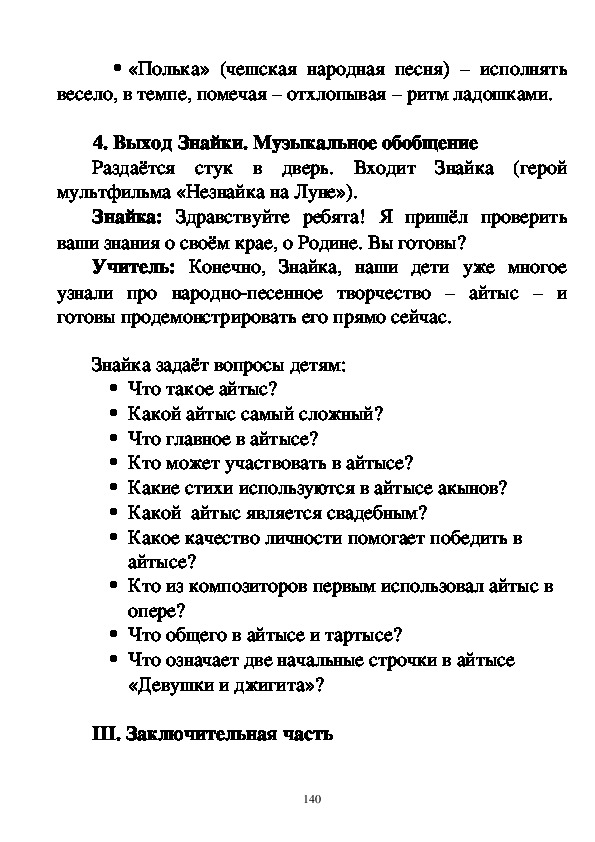 • «Полька» (чешская народная песня) – исполнять весело, в темпе, помечая – отхлопывая – ритм ладошками.

4. Выход Знайки. Музыкальное обобщение

Раздаётся стук в дверь. Входит Знайка (герой мультфильма «Незнайка на Луне»).

Знайка: Здравствуйте ребята! Я пришёл проверить ваши знания о своём крае, о Родине. Вы готовы?

Учитель: Конечно, Знайка, наши дети уже многое узнали про народно-песенное творчество – айтыс – и готовы продемонстрировать его прямо сейчас.

Знайка задаёт вопросы детям:
• Что такое айтыс?
• Какой айтыс самый сложный?
• Что главное в айтысе?
• Кто может участвовать в айтысе?
• Какие стихи используются в айтысе акынов?
• Какой айтыс является свадебным?
• Какое качество личности помогает победить в айтысе?
• Кто из композиторов первым использовал айтыс в опере?
• Что общего в айтысе и тартысе?
• Что означает две начальные строчки в айтысе «Девушки и джигита»?

III. Заключительная часть

140